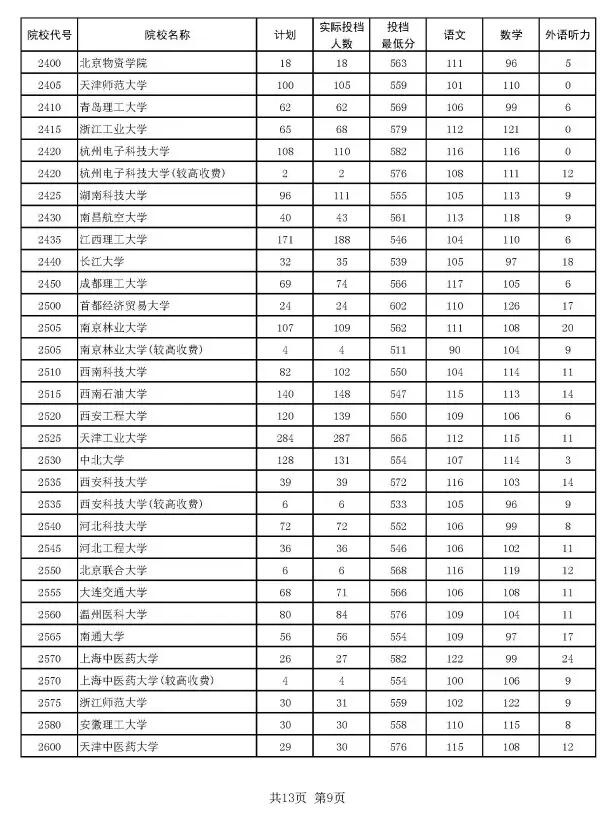 | 院校代号 | 院校名称 | 计划 | 实际投档人数 | 投档最低分 | 语文 | 数学 | 外语听力 |
|---|---|---|---|---|---|---|---|
| 2400 | 北京物资学院 | 18 | 18 | 563 | 111 | 96 | 5 |
| 2405 | 天津师范大学 | 100 | 105 | 559 | 101 | 110 | 0 |
| 2410 | 青岛理工大学 | 62 | 62 | 569 | 106 | 99 | 6 |
| 2415 | 浙江工业大学 | 65 | 68 | 579 | 112 | 121 | 0 |
| 2420 | 杭州电子科技大学 | 108 | 110 | 582 | 116 | 116 | 0 |
| 2420 | 杭州电子科技大学(较高收费) | 2 | 2 | 576 | 108 | 111 | 12 |
| 2425 | 湖南科技大学 | 96 | 111 | 555 | 105 | 113 | 9 |
| 2430 | 南昌航空大学 | 40 | 43 | 561 | 113 | 118 | 9 |
| 2435 | 江西理工大学 | 171 | 188 | 546 | 104 | 110 | 6 |
| 2440 | 长江大学 | 32 | 35 | 539 | 105 | 97 | 18 |
| 2450 | 成都理工大学 | 69 | 74 | 566 | 117 | 105 | 6 |
| 2500 | 首都经济贸易大学 | 24 | 24 | 602 | 110 | 126 | 17 |
| 2505 | 南京林业大学 | 107 | 109 | 562 | 111 | 108 | 20 |
| 2505 | 南京林业大学(较高收费) | 4 | 4 | 511 | 90 | 104 | 9 |
| 2510 | 西南科技大学 | 82 | 102 | 550 | 104 | 114 | 11 |
| 2515 | 西南石油大学 | 140 | 148 | 547 | 115 | 113 | 14 |
| 2520 | 西安工程大学 | 120 | 139 | 550 | 109 | 106 | 6 |
| 2525 | 天津工业大学 | 284 | 287 | 565 | 112 | 115 | 11 |
| 2530 | 中北大学 | 128 | 131 | 554 | 107 | 114 | 3 |
| 2535 | 西安科技大学 | 39 | 39 | 572 | 116 | 103 | 14 |
| 2535 | 西安科技大学(较高收费) | 6 | 6 | 533 | 105 | 96 | 9 |
| 2540 | 河北科技大学 | 72 | 72 | 552 | 106 | 99 | 8 |
| 2545 | 河北工程大学 | 36 | 36 | 546 | 106 | 102 | 11 |
| 2550 | 北京联合大学 | 6 | 6 | 568 | 116 | 119 | 12 |
| 2555 | 大连交通大学 | 68 | 71 | 566 | 106 | 108 | 11 |
| 2560 | 温州医科大学 | 80 | 84 | 576 | 109 | 104 | 11 |
| 2565 | 南通大学 | 56 | 56 | 554 | 109 | 97 | 17 |
| 2570 | 上海中医药大学 | 26 | 27 | 582 | 122 | 99 | 24 |
| 2570 | 上海中医药大学(较高收费) | 4 | 4 | 554 | 100 | 106 | 9 |
| 2575 | 浙江师范大学 | 30 | 31 | 559 | 102 | 122 | 9 |
| 2580 | 安徽理工大学 | 30 | 30 | 558 | 110 | 115 | 8 |
| 2600 | 天津中医药大学 | 29 | 30 | 576 | 115 | 108 | 12 |

共13页 第9页